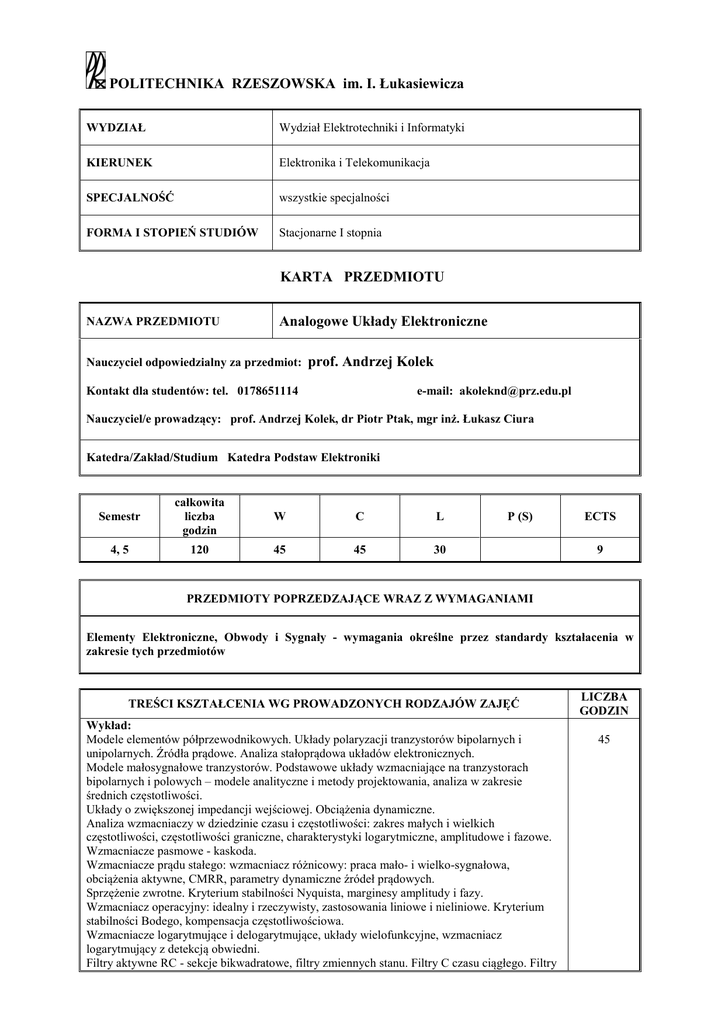 POLITECHNIKA RZESZOWSKA im. I. Łukasiewicza

| WYDZIAŁ | Wydział Elektrotechniki i Informatyki |
|---|---|
| KIERUNEK | Elektronika i Telekomunikacja |
| SPECJALNOŚĆ | wszystkie specjalności |
| FORMA I STOPIEŃ STUDIÓW | Stacjonarne I stopnia |

KARTA PRZEDMIOTU

| NAZWA PRZEDMIOTU | Analogowe Układy Elektroniczne |
|---|---|

Nauczyciel odpowiedzialny za przedmiot: prof. Andrzej Kolek

Kontakt dla studentów: tel. 0178651114 e-mail: akoleknd@prz.edu.pl

Nauczyciel/e prowadzący: prof. Andrzej Kolek, dr Piotr Ptak, mgr inż. Łukasz Ciura

Katedra/Zakład/Studium Katedra Podstaw Elektroniki

| Semestr | całkowita liczba godzin | W | C | L | P (S) | ECTS |
|---|---|---|---|---|---|---|
| 4, 5 | 120 | 45 | 45 | 30 | | 9 |

PRZEDMIOTY POPRZEDZAJĄCE WRAZ Z WYMAGANIAMI

Elementy Elektroniczne, Obwody i Sygnały - wymagania określne przez standardy kształacenia w zakresie tych przedmiotów

| TREŚCI KSZTAŁCENIA WG PROWADZONYCH RODZAJÓW ZAJĘĆ | LICZBA GODZIN |
|---|---|
| Wykład: Modele elementów półprzewodnikowych. Układy polaryzacji tranzystorów bipolarnych i unipolarnych. Źródła prądowe. Analiza stałoprądowa układów elektronicznych. Modele małosygnałowe tranzystorów. Podstawowe układy wzmacniające na tranzystorach bipolarnych i polowych – modele analityczne i metody projektowania, analiza w zakresie średnich częstotliwości. Układy o zwiększonej impedancji wejściowej. Obciążenia dynamiczne. Analiza wzmacniaczy w dziedzinie czasu i częstotliwości: zakres małych i wielkich częstotliwości, częstotliwości graniczne, charakterystyki logarytmiczne, amplitudowe i fazowe. Wzmacniacze pasmowe - kaskoda. Wzmacniacze prądu stałego: wzmacniacz różnicowy: praca mało- i wielko-sygnałowa, obciążenia aktywne, CMRR, parametry dynamiczne źródeł prądowych. Sprzężenie zwrotne. Kryterium stabilności Nyquista, marginesy amplitudy i fazy. Wzmacniacz operacyjny: idealny i rzeczywisty, zastosowania liniowe i nieliniowe. Kryterium stabilności Bodego, kompensacja częstotliwościowa. Wzmacniacze logarytmujące i delogarytmujące, układy wielofunkcyjne, wzmacniacz logarytmujący z detekcją obwiedni. Filtry aktywne RC - sekcje bikwadratowe, filtry zmiennych stanu. Filtry C czasu ciągłego. Filtry | 45 |